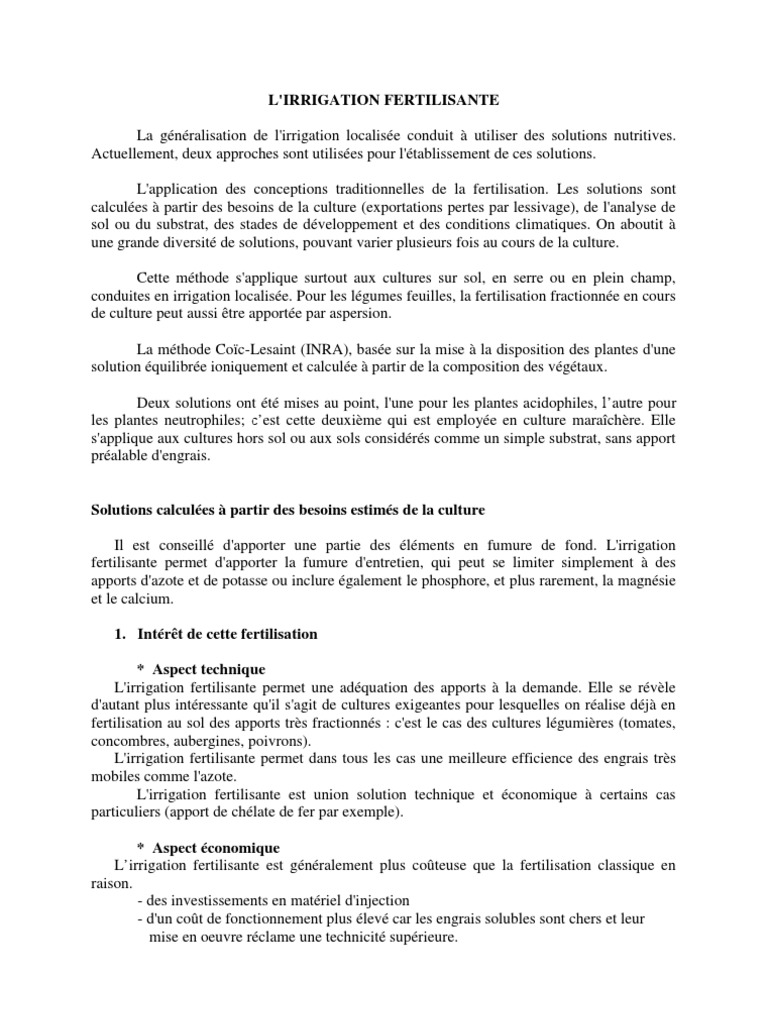 L'IRRIGATION FERTILISANTE

La généralisation de l'irrigation localisée conduit à utiliser des solutions nutritives. Actuellement, deux approches sont utilisées pour l'établissement de ces solutions.

L'application des conceptions traditionnelles de la fertilisation. Les solutions sont calculées à partir des besoins de la culture (exportations pertes par lessivage), de l'analyse de sol ou du substrat, des stades de développement et des conditions climatiques. On aboutit à une grande diversité de solutions, pouvant varier plusieurs fois au cours de la culture.

Cette méthode s'applique surtout aux cultures sur sol, en serre ou en plein champ, conduites en irrigation localisée. Pour les légumes feuilles, la fertilisation fractionnée en cours de culture peut aussi être apportée par aspersion.

La méthode Coïc-Lesaint (INRA), basée sur la mise à la disposition des plantes d'une solution équilibrée ioniquement et calculée à partir de la composition des végétaux.

Deux solutions ont été mises au point, l'une pour les plantes acidophiles, l'autre pour les plantes neutrophiles; c'est cette deuxième qui est employée en culture maraîchère. Elle s'applique aux cultures hors sol ou aux sols considérés comme un simple substrat, sans apport préalable d'engrais.

Solutions calculées à partir des besoins estimés de la culture

Il est conseillé d'apporter une partie des éléments en fumure de fond. L'irrigation fertilisante permet d'apporter la fumure d'entretien, qui peut se limiter simplement à des apports d'azote et de potasse ou inclure également le phosphore, et plus rarement, la magnésie et le calcium.

1. Intérêt de cette fertilisation

* Aspect technique
L'irrigation fertilisante permet une adéquation des apports à la demande. Elle se révèle d'autant plus intéressante qu'il s'agit de cultures exigeantes pour lesquelles on réalise déjà en fertilisation au sol des apports très fractionnés : c'est le cas des cultures légumières (tomates, concombres, aubergines, poivrons).
L'irrigation fertilisante permet dans tous les cas une meilleure efficience des engrais très mobiles comme l'azote.
L'irrigation fertilisante est union solution technique et économique à certains cas particuliers (apport de chélate de fer par exemple).

* Aspect économique
L'irrigation fertilisante est généralement plus coûteuse que la fertilisation classique en raison.
- des investissements en matériel d'injection
- d'un coût de fonctionnement plus élevé car les engrais solubles sont chers et leur mise en oeuvre réclame une technicité supérieure.